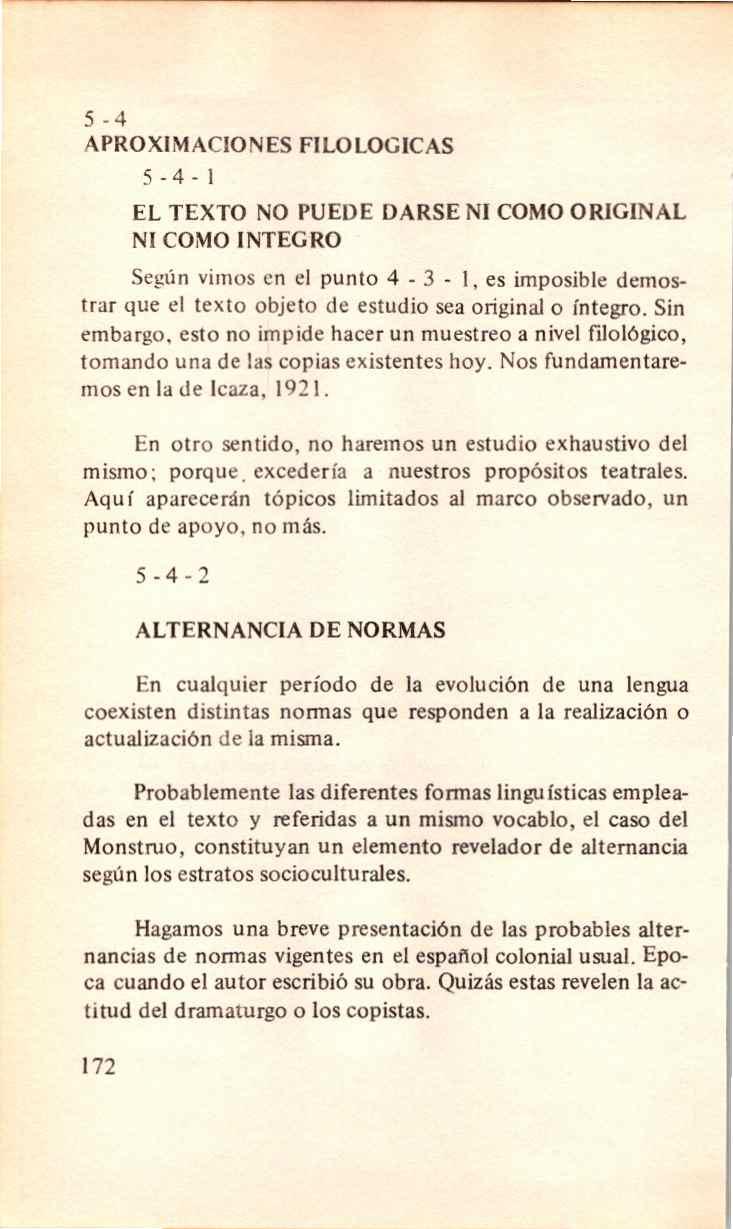 5 - 4
APROXIMACIONES FILOLOGICAS

5 - 4 - 1

EL TEXTO NO PUEDE DARSE NI COMO ORIGINAL NI COMO INTEGRO

Según vimos en el punto 4 - 3 - 1, es imposible demostrar que el texto objeto de estudio sea original o íntegro. Sin embargo, esto no impide hacer un muestreo a nivel filológico, tomando una de las copias existentes hoy. Nos fundamentaremos en la de Icaza, 1921.

En otro sentido, no haremos un estudio exhaustivo del mismo; porque, excedería a nuestros propósitos teatrales. Aquí aparecerán tópicos limitados al marco observado, un punto de apoyo, no más.

5 - 4 - 2

ALTERNANCIA DE NORMAS

En cualquier período de la evolución de una lengua coexisten distintas normas que responden a la realización o actualización de la misma.

Probablemente las diferentes formas linguísticas empleadas en el texto y referidas a un mismo vocablo, el caso del Monstruo, constituyan un elemento revelador de alternancia según los estratos socioculturales.

Hagamos una breve presentación de las probables alternancias de normas vigentes en el español colonial usual. Epoca cuando el autor escribió su obra. Quizás estas revelen la actitud del dramaturgo o los copistas.

172